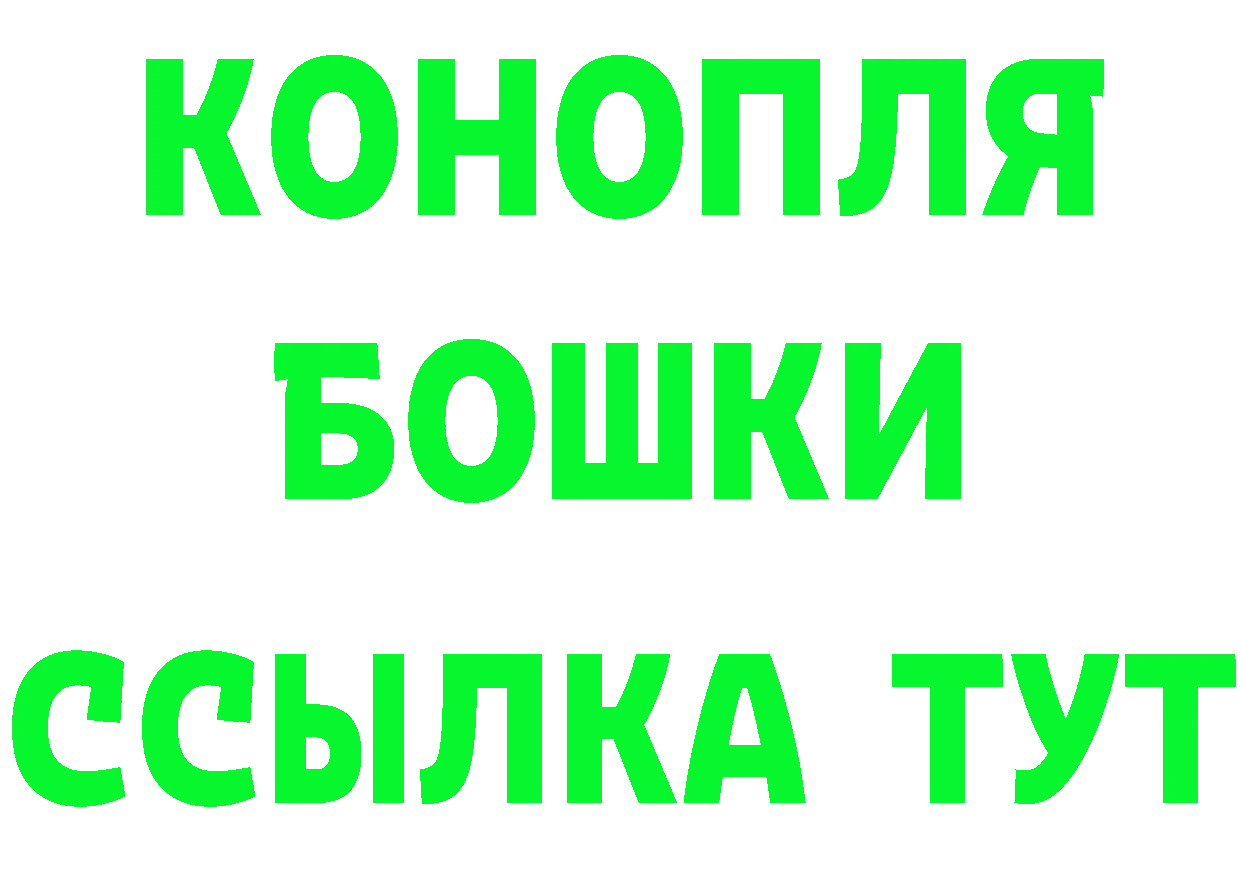 КОНОПЛЯ
БОШКИ
ССЫЛКА ТУТ